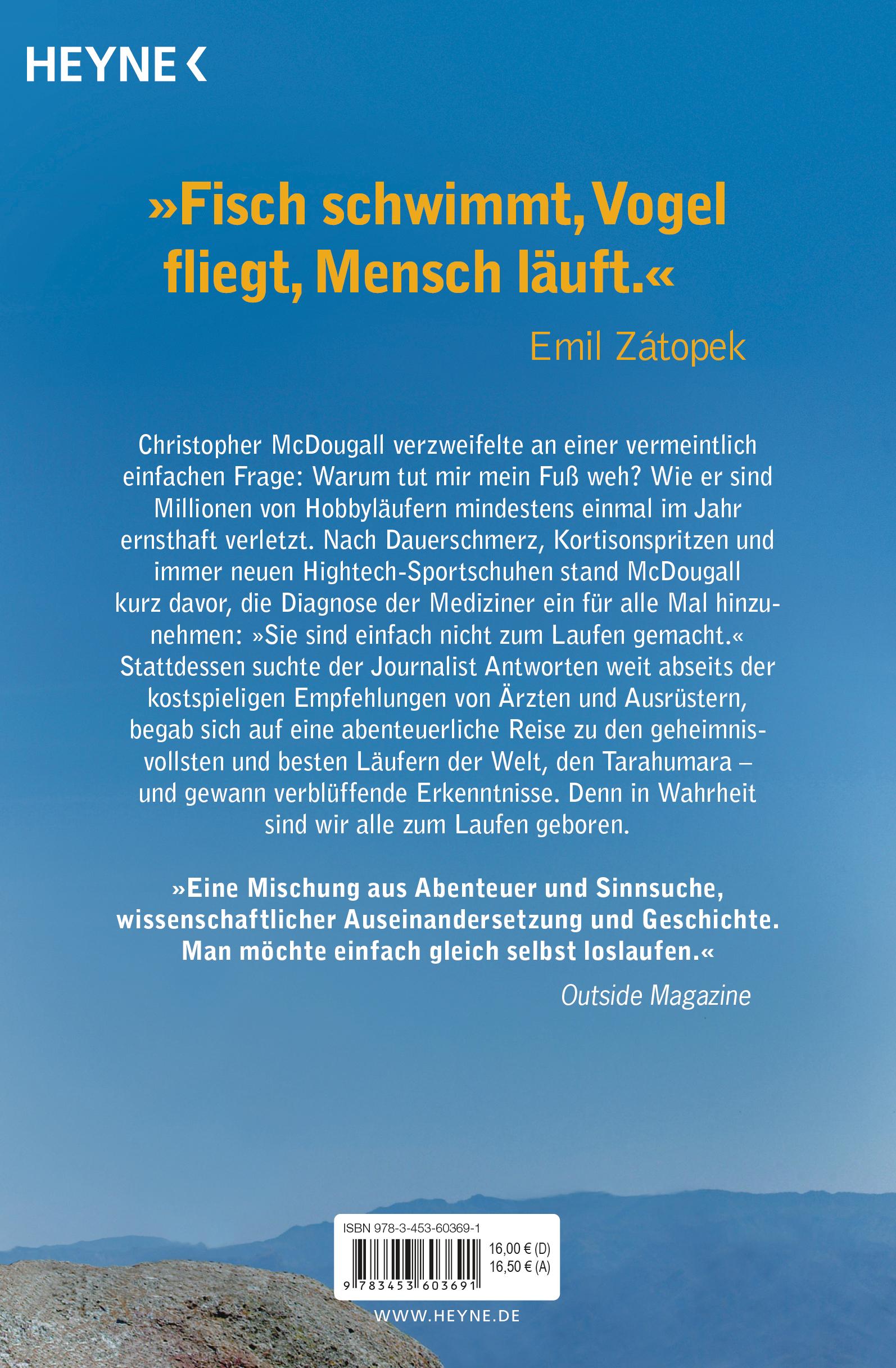 HEYNE <

»Fisch schwimmt, Vogel fliegt, Mensch läuft.«

Emil Zátopek

Christopher McDougall verzweifelte an einer vermeintlich einfachen Frage: Warum tut mir mein Fuß weh? Wie er sind Millionen von Hobbyläufern mindestens einmal im Jahr ernsthaft verletzt. Nach Dauerschmerz, Kortisonspritzen und immer neuen Hightech-Sportschuhen stand McDougall kurz davor, die Diagnose der Mediziner ein für alle Mal hinzunehmen: »Sie sind einfach nicht zum Laufen gemacht.« Stattdessen suchte der Journalist Antworten weit abseits der kostspieligen Empfehlungen von Ärzten und Ausrüstern, begab sich auf eine abenteuerliche Reise zu den geheimnisvollsten und besten Läufern der Welt, den Tarahumara – und gewann verblüffende Erkenntnisse. Denn in Wahrheit sind wir alle zum Laufen geboren.

»Eine Mischung aus Abenteuer und Sinnsuche, wissenschaftlicher Auseinandersetzung und Geschichte. Man möchte einfach gleich selbst loslaufen.«

Outside Magazine

ISBN 978-3-453-60369-1

16,00 € (D)
16,50 € (A)

9 783453 603691

WWW.HEYNE.DE